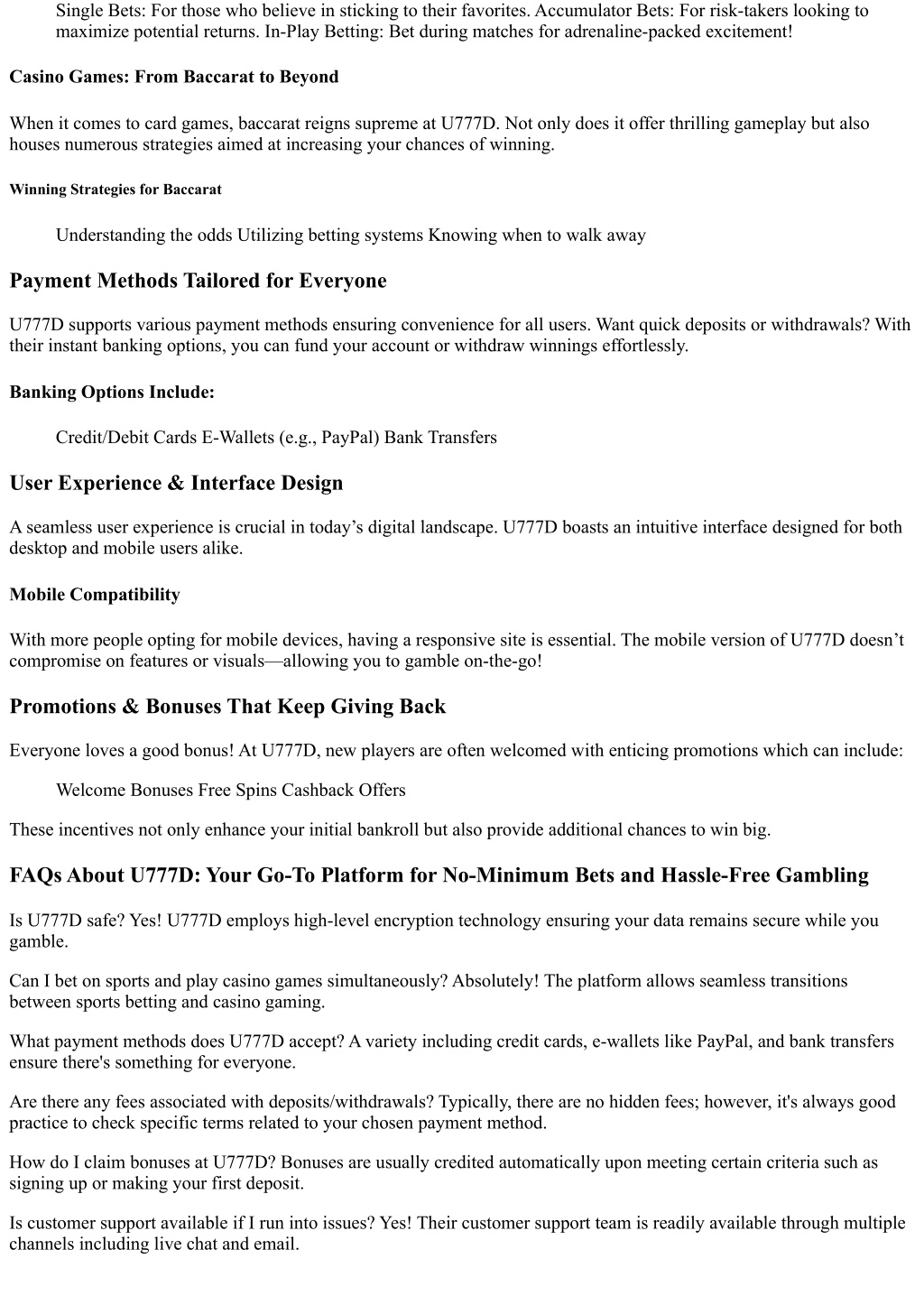 Single Bets: For those who believe in sticking to their favorites. Accumulator Bets: For risk-takers looking to maximize potential returns. In-Play Betting: Bet during matches for adrenaline-packed excitement!

Casino Games: From Baccarat to Beyond

When it comes to card games, baccarat reigns supreme at U777D. Not only does it offer thrilling gameplay but also houses numerous strategies aimed at increasing your chances of winning.

Winning Strategies for Baccarat

Understanding the odds Utilizing betting systems Knowing when to walk away

Payment Methods Tailored for Everyone

U777D supports various payment methods ensuring convenience for all users. Want quick deposits or withdrawals? With their instant banking options, you can fund your account or withdraw winnings effortlessly.

Banking Options Include:

Credit/Debit Cards E-Wallets (e.g., PayPal) Bank Transfers

User Experience & Interface Design

A seamless user experience is crucial in today’s digital landscape. U777D boasts an intuitive interface designed for both desktop and mobile users alike.

Mobile Compatibility

With more people opting for mobile devices, having a responsive site is essential. The mobile version of U777D doesn’t compromise on features or visuals—allowing you to gamble on-the-go!

Promotions & Bonuses That Keep Giving Back

Everyone loves a good bonus! At U777D, new players are often welcomed with enticing promotions which can include:

Welcome Bonuses Free Spins Cashback Offers

These incentives not only enhance your initial bankroll but also provide additional chances to win big.

FAQs About U777D: Your Go-To Platform for No-Minimum Bets and Hassle-Free Gambling

Is U777D safe? Yes! U777D employs high-level encryption technology ensuring your data remains secure while you gamble.

Can I bet on sports and play casino games simultaneously? Absolutely! The platform allows seamless transitions between sports betting and casino gaming.

What payment methods does U777D accept? A variety including credit cards, e-wallets like PayPal, and bank transfers ensure there's something for everyone.

Are there any fees associated with deposits/withdrawals? Typically, there are no hidden fees; however, it's always good practice to check specific terms related to your chosen payment method.

How do I claim bonuses at U777D? Bonuses are usually credited automatically upon meeting certain criteria such as signing up or making your first deposit.

Is customer support available if I run into issues? Yes! Their customer support team is readily available through multiple channels including live chat and email.